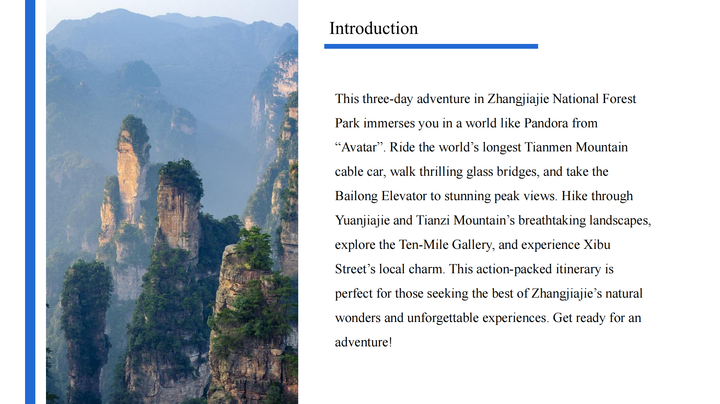 Introduction

This three-day adventure in Zhangjiajie National Forest Park immerses you in a world like Pandora from "Avatar". Ride the world's longest Tianmen Mountain cable car, walk thrilling glass bridges, and take the Bailong Elevator to stunning peak views. Hike through Yuanjiajie and Tianzi Mountain's breathtaking landscapes, explore the Ten-Mile Gallery, and experience Xibu Street's local charm. This action-packed itinerary is perfect for those seeking the best of Zhangjiajie's natural wonders and unforgettable experiences. Get ready for an adventure!